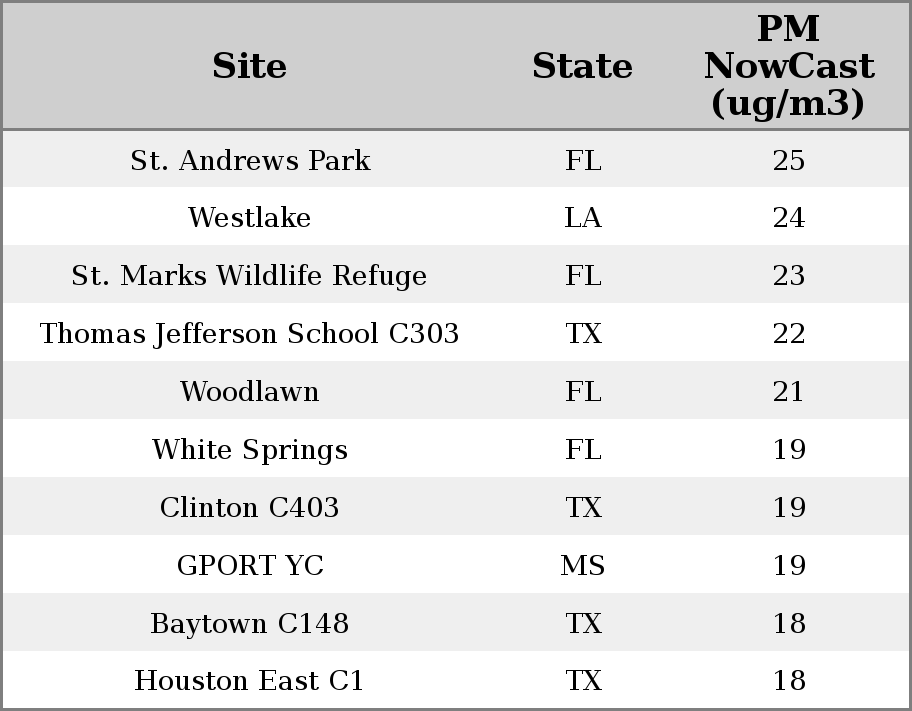 | Site | State | PM NowCast (ug/m3) |
|---|---|---|
| St. Andrews Park | FL | 25 |
| Westlake | LA | 24 |
| St. Marks Wildlife Refuge | FL | 23 |
| Thomas Jefferson School C303 | TX | 22 |
| Woodlawn | FL | 21 |
| White Springs | FL | 19 |
| Clinton C403 | TX | 19 |
| GPORT YC | MS | 19 |
| Baytown C148 | TX | 18 |
| Houston East C1 | TX | 18 |